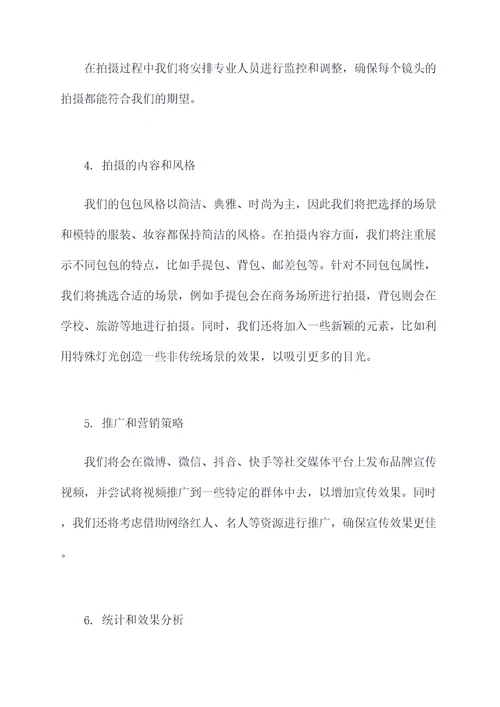 在拍摄过程中我们将安排专业人员进行监控和调整，确保每个镜头的拍摄都能符合我们的期望。

4. 拍摄的内容和风格

我们的包包风格以简洁、典雅、时尚为主，因此我们将把选择的场景和模特的服装、妆容都保持简洁的风格。在拍摄内容方面，我们将注重展示不同包包的特点，比如手提包、背包、邮差包等。针对不同包包属性，我们将挑选合适的场景，例如手提包会在商务场所进行拍摄，背包则会在学校、旅游等地进行拍摄。同时，我们还将加入一些新颖的元素，比如利用特殊灯光创造一些非传统场景的效果，以吸引更多的目光。

5. 推广和营销策略

我们将会在微博、微信、抖音、快手等社交媒体平台上发布品牌宣传视频，并尝试将视频推广到一些特定的群体中去，以增加宣传效果。同时，我们还将考虑借助网络红人、名人等资源进行推广，确保宣传效果更佳。

6. 统计和效果分析